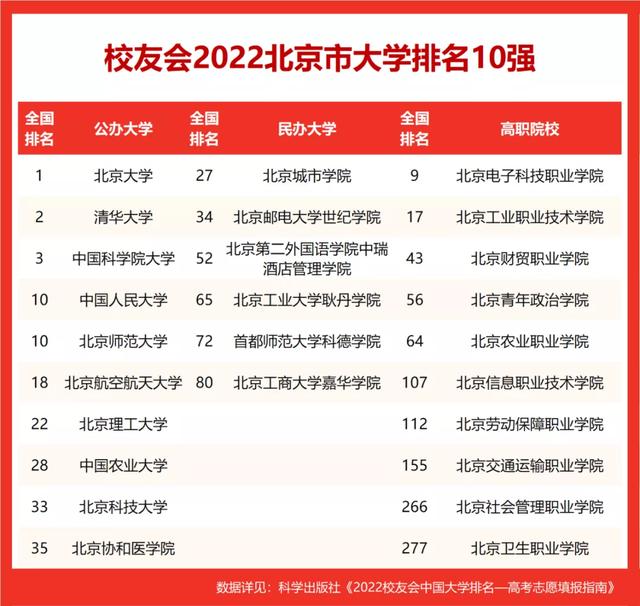 校友会2022北京市大学排名10强

| 全国排名 | 公办大学 | 全国排名 | 民办大学 | 全国排名 | 高职院校 |
|---|---|---|---|---|---|
| 1 | 北京大学 | 27 | 北京城市学院 | 9 | 北京电子科技职业学院 |
| 2 | 清华大学 | 34 | 北京邮电大学世纪学院 | 17 | 北京工业职业技术学院 |
| 3 | 中国科学院大学 | 52 | 北京第二外国语学院中瑞酒店管理学院 | 43 | 北京财贸职业学院 |
| 10 | 中国人民大学 | 65 | 北京工业大学耿丹学院 | 56 | 北京青年政治学院 |
| 10 | 北京师范大学 | 72 | 首都师范大学科德学院 | 64 | 北京农业职业学院 |
| 18 | 北京航空航天大学 | 80 | 北京工商大学嘉华学院 | 107 | 北京信息职业技术学院 |
| 22 | 北京理工大学 | | | 112 | 北京劳动保障职业学院 |
| 28 | 中国农业大学 | | | 155 | 北京交通运输职业学院 |
| 33 | 北京科技大学 | | | 266 | 北京社会管理职业学院 |
| 35 | 北京协和医学院 | | | 277 | 北京卫生职业学院 |

数据详见：科学出版社《2022校友会中国大学排名—高考志愿填报指南》